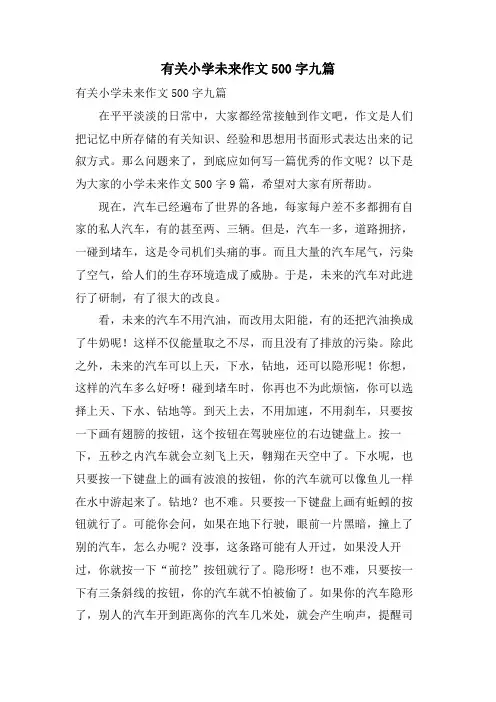 有关小学未来作文500字九篇

有关小学未来作文500字九篇

在平平淡淡的日常中，大家都经常接触到作文吧，作文是人们把记忆中所存储的有关知识、经验和思想用书面形式表达出来的记叙方式。那么问题来了，到底应如何写一篇优秀的作文呢？以下是为大家的小学未来作文500字9篇，希望对大家有所帮助。

现在，汽车已经遍布了世界的各地，每家每户差不多都拥有自家的私人汽车，有的甚至两、三辆。但是，汽车一多，道路拥挤，一碰到堵车，这是令司机们头痛的事。而且大量的汽车尾气，污染了空气，给人们的生存环境造成了威胁。于是，未来的汽车对此进行了研制，有了很大的改良。

看，未来的汽车不用汽油，而改用太阳能，有的还把汽油换成了牛奶呢！这样不仅能量取之不尽，而且没有了排放的污染。除此之外，未来的汽车可以上天，下水，钻地，还可以隐形呢！你想，这样的汽车多么好呀！碰到堵车时，你再也不为此烦恼，你可以选择上天、下水、钻地等。到天上去，不用加速，不用刹车，只要按一下画有翅膀的按钮，这个按钮在驾驶座位的右边键盘上。按一下，五秒之内汽车就会立刻飞上天，翱翔在天空中了。下水呢，也只要按一下键盘上的画有波浪的按钮，你的汽车就可以像鱼儿一样在水中游起来了。钻地？也不难。只要按一下键盘上画有蚯蚓的按钮就行了。可能你会问，如果在地下行驶，眼前一片黑暗，撞上了别的汽车，怎么办呢？没事，这条路可能有人开过，如果没人开过，你就按一下“前挖”按钮就行了。隐形呀！也不难，只要按一下有三条斜线的按钮，你的汽车就不怕被偷了。如果你的汽车隐形了，别人的汽车开到距离你的汽车几米处，就会产生响声，提醒司